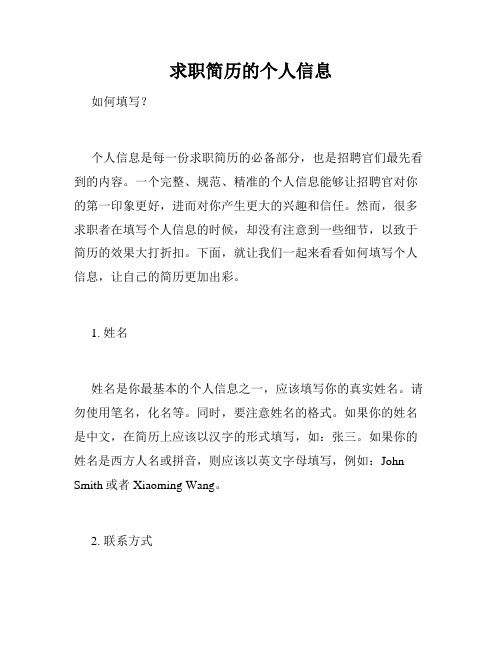 求职简历的个人信息

如何填写？

个人信息是每一份求职简历的必备部分，也是招聘官们最先看到的内容。一个完整、规范、精准的个人信息能够让招聘官对你的第一印象更好，进而对你产生更大的兴趣和信任。然而，很多求职者在填写个人信息的时候，却没有注意到一些细节，以致于简历的效果大打折扣。下面，就让我们一起来看看如何填写个人信息，让自己的简历更加出彩。

1. 姓名

姓名是你最基本的个人信息之一，应该填写你的真实姓名。请勿使用笔名，化名等。同时，要注意姓名的格式。如果你的姓名是中文，在简历上应该以汉字的形式填写，如：张三。如果你的姓名是西方人名或拼音，则应该以英文字母填写，例如：John Smith 或者 Xiaoming Wang。

2. 联系方式